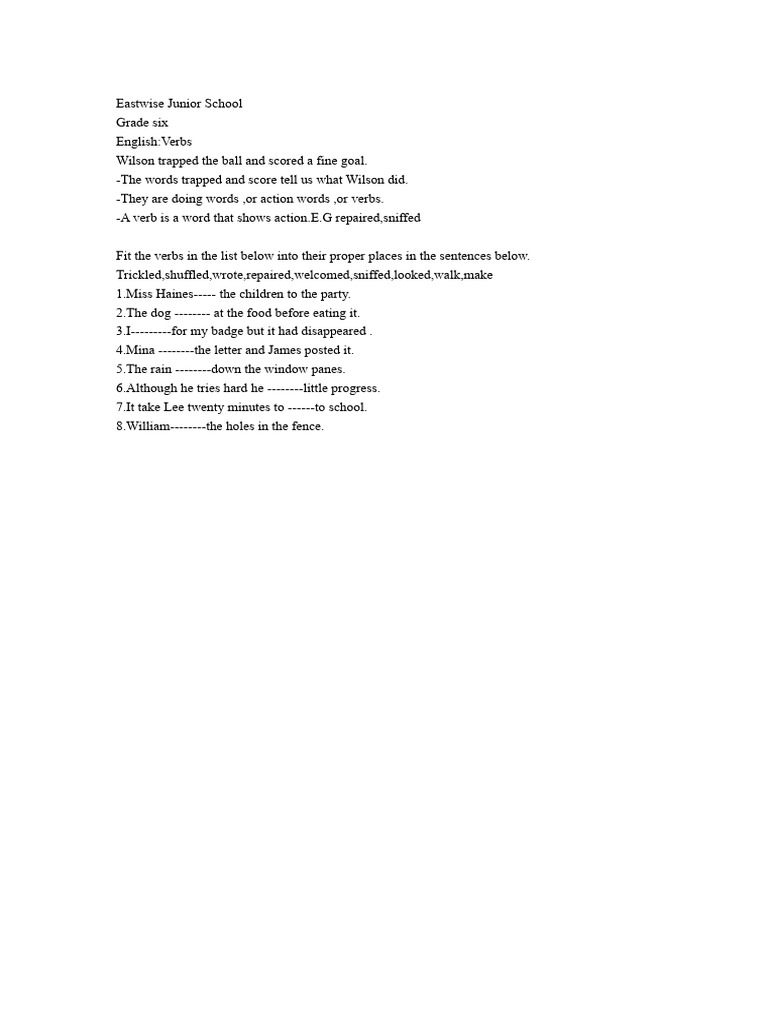 Eastwise Junior School
Grade six
English:Verbs
Wilson trapped the ball and scored a fine goal.
-The words trapped and score tell us what Wilson did.
-They are doing words ,or action words ,or verbs.
-A verb is a word that shows action.E.G repaired,sniffed

Fit the verbs in the list below into their proper places in the sentences below.
Trickled,shuffled,wrote,repaired,welcomed,sniffed,looked,walk,make
1.Miss Haines----- the children to the party.
2.The dog -------- at the food before eating it.
3.I---------for my badge but it had disappeared .
4.Mina --------the letter and James posted it.
5.The rain --------down the window panes.
6.Although he tries hard he --------little progress.
7.It take Lee twenty minutes to ------to school.
8.William--------the holes in the fence.